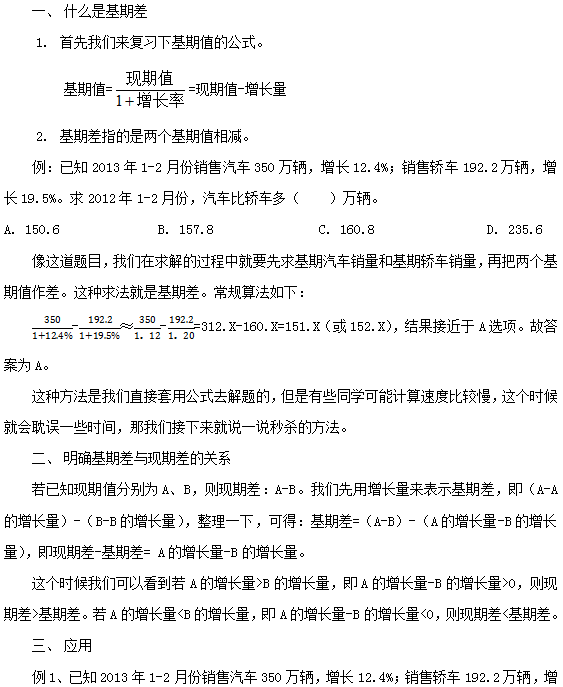 一、什么是基期差

1. 首先我们来复习下基期值的公式。

基期值=$\frac{现期值}{1+增长率}$=现期值-增长量

2. 基期差指的是两个基期值相减。

例：已知 2013 年 1-2 月份销售汽车 350 万辆，增长 12.4%；销售轿车 192.2 万辆，增长 19.5%。求 2012 年 1-2 月份，汽车比轿车多（　　）万辆。

A. 150.6　　B. 157.8　　C. 160.8　　D. 235.6

像这道题目，我们在求解的过程中就要先求基期汽车销量和基期轿车销量，再把两个基期值作差。这种求法就是基期差。常规算法如下：

$\frac{350}{1+12.4\%}-\frac{192.2}{1+19.5\%}\approx\frac{350}{1.12}-\frac{192.2}{1.20}$=312.X-160.X=151.X（或 152.X），结果接近于 A 选项。故答案为 A。

这种方法是我们直接套用公式去解题的，但是有些同学可能计算速度比较慢，这个时候就会耽误一些时间，那我们接下来就说一说秒杀的方法。

二、明确基期差与现期差的关系

若已知现期值分别为 A、B，则现期差：A-B。我们先用增长量来表示基期差，即（A-A 的增长量）-（B-B 的增长量），整理一下，可得：基期差=（A-B）-（A 的增长量-B 的增长量），即现期差-基期差= A 的增长量-B 的增长量。

这个时候我们可以看到若 A 的增长量>B 的增长量，即 A 的增长量-B 的增长量>0，则现期差>基期差。若 A 的增长量<B 的增长量，即 A 的增长量-B 的增长量<0，则现期差<基期差。

三、应用

例 1、已知 2013 年 1-2 月份销售汽车 350 万辆，增长 12.4%；销售轿车 192.2 万辆，增